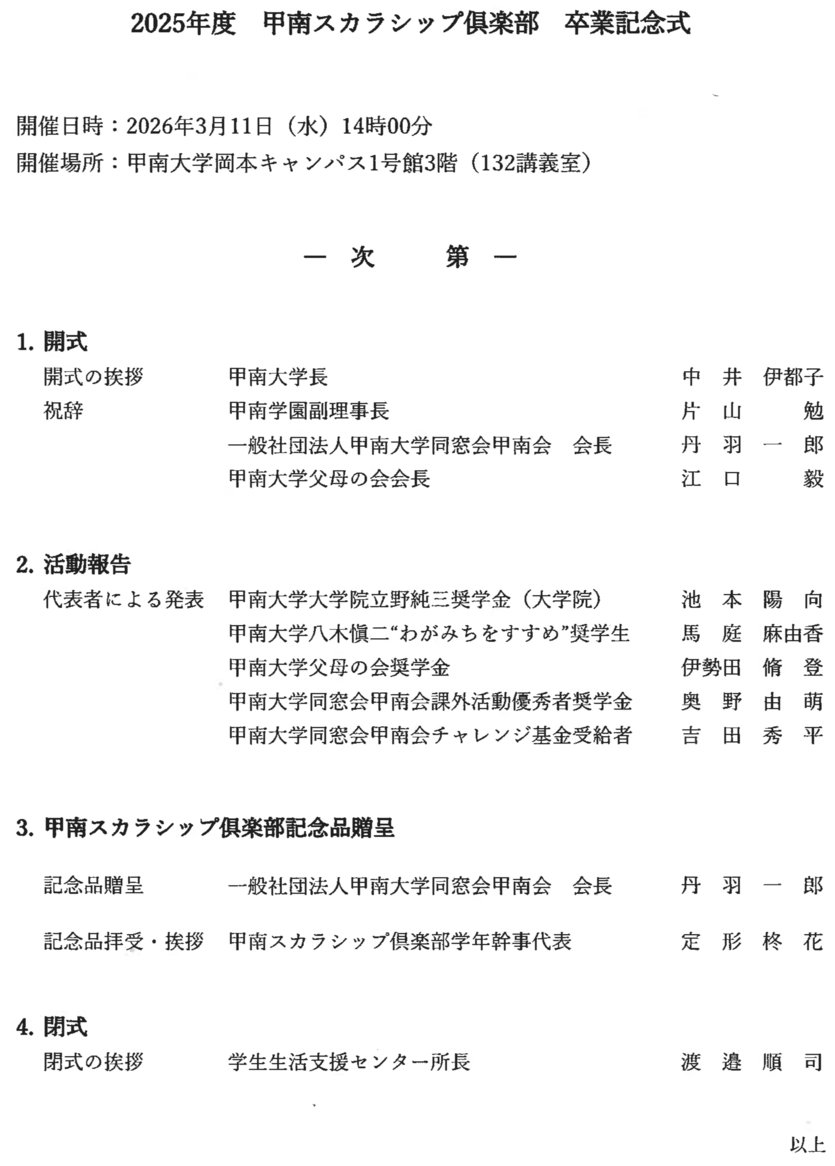 2025年度　甲南スカラシップ倶楽部　卒業記念式

開催日時：2026年3月11日（水）14時00分
開催場所：甲南大学岡本キャンパス1号館3階（132講義室）

― 次　第 ―

1. 開式
開式の挨拶　甲南大学長　中井 伊都子
祝辞　甲南学園副理事長　片山 勉
一般社団法人甲南大学同窓会甲南会　会長　丹羽 一郎
甲南大学父母の会会長　江口 毅

2. 活動報告
代表者による発表　甲南大学大学院立野純三奨学金（大学院）　池本 陽向
甲南大学八木愼二“わがみちをすすめ”奨学生　馬庭 麻由香
甲南大学父母の会奨学金　伊勢田 脩登
甲南大学同窓会甲南会課外活動優秀者奨学金　奥野 由萌
甲南大学同窓会甲南会チャレンジ基金受給者　吉田 秀平

3. 甲南スカラシップ倶楽部記念品贈呈
記念品贈呈　一般社団法人甲南大学同窓会甲南会　会長　丹羽 一郎
記念品拝受・挨拶　甲南スカラシップ倶楽部学年幹事代表　定形 柊花

4. 閉式
閉式の挨拶　学生生活支援センター所長　渡邉 順司

以上